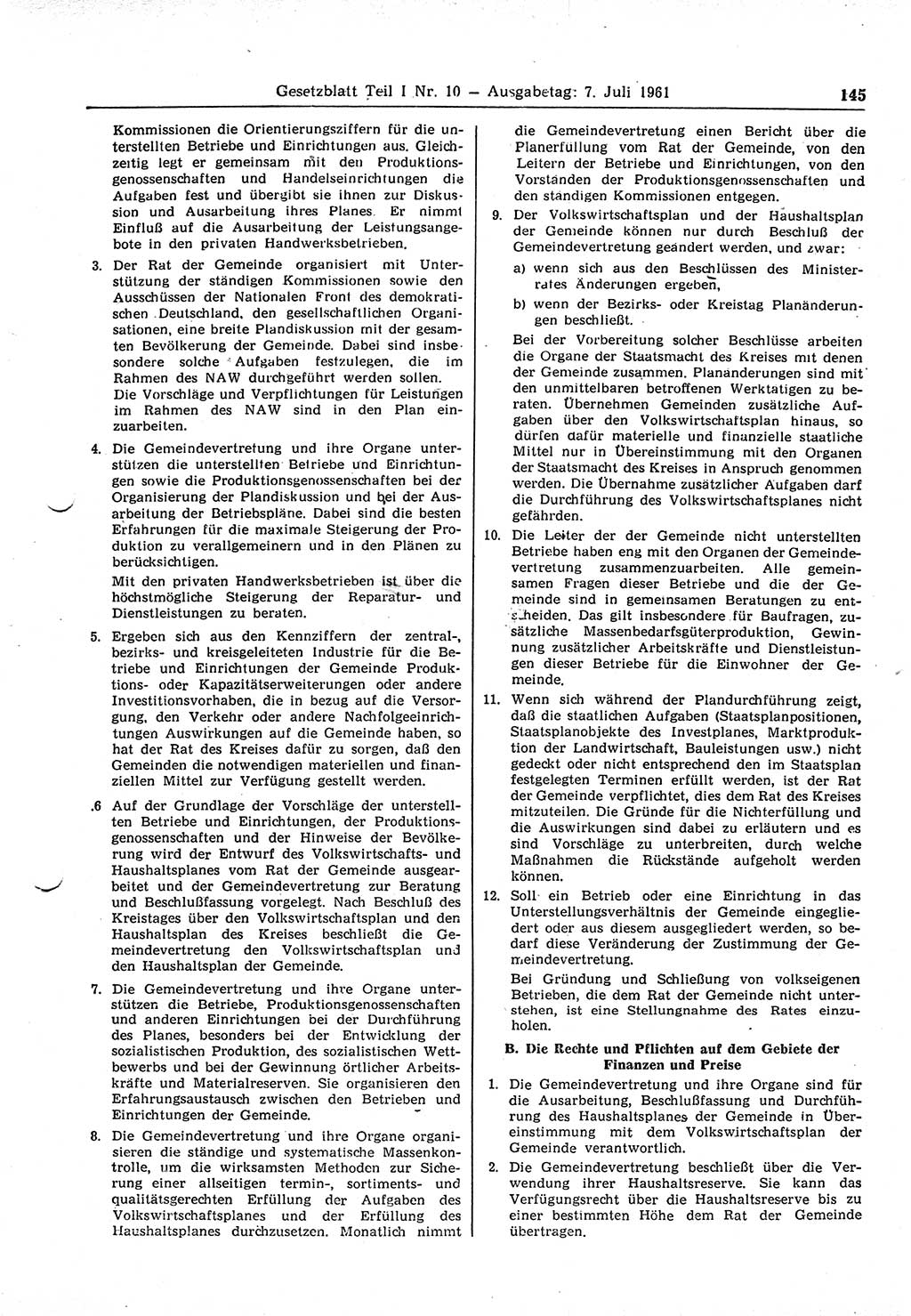 Gesetzblatt Teil I Nr. 10 — Ausgabetag: 7. Juli 1961

145

Kommissionen die Orientierungsziffern für die unterstellten Betriebe und Einrichtungen aus. Gleichzeitig legt er gemeinsam mit den Produktionsgenossenschaften und Handelseinrichtungen die Aufgaben fest und übergibt sie ihnen zur Diskussion und Ausarbeitung ihres Planes. Er nimmt Einfluß auf die Ausarbeitung der Leistungsangebote in den privaten Handwerksbetrieben.

3. Der Rat der Gemeinde organisiert mit Unterstützung der ständigen Kommissionen sowie den Ausschüssen der Nationalen Front des demokratischen Deutschland, den gesellschaftlichen Organisationen, eine breite Plandiskussion mit der gesamten Bevölkerung der Gemeinde. Dabei sind insbesondere solche Aufgaben festzulegen, die im Rahmen des NAW durchgeführt werden sollen.
Die Vorschläge und Verpflichtungen für Leistungen im Rahmen des NAW sind in den Plan einzuarbeiten.

4. Die Gemeindevertretung und ihre Organe unterstützen die unterstellten Betriebe und Einrichtungen sowie die Produktionsgenossenschaften bei der Organisierung der Plandiskussion und bei der Ausarbeitung der Betriebspläne. Dabei sind die besten Erfahrungen für die maximale Steigerung der Produktion zu verallgemeinern und in den Plänen zu berücksichtigen.
Mit den privaten Handwerksbetrieben ist über die höchstmögliche Steigerung der Reparatur- und Dienstleistungen zu beraten.

5. Ergeben sich aus den Kennziffern der zentral-, bezirks- und kreisgeleiteten Industrie für die Betriebe und Einrichtungen der Gemeinde Produktions- oder Kapazitätserweiterungen oder andere Investitionsvorhaben, die in bezug auf die Versorgung, den Verkehr oder andere Nachfolgeeinrichtungen Auswirkungen auf die Gemeinde haben, so hat der Rat des Kreises dafür zu sorgen, daß den Gemeinden die notwendigen materiellen und finanziellen Mittel zur Verfügung gestellt werden.

.6 Auf der Grundlage der Vorschläge der unterstellten Betriebe und Einrichtungen, der Produktionsgenossenschaften und der Hinweise der Bevölkerung wird der Entwurf des Volkswirtschafts- und Haushaltsplanes vom Rat der Gemeinde ausgearbeitet und der Gemeindevertretung zur Beratung und Beschlußfassung vorgelegt. Nach Beschluß des Kreistages über den Volkswirtschaftsplan und den Haushaltsplan des Kreises beschließt die Gemeindevertretung den Volkswirtschaftsplan und den Haushaltsplan der Gemeinde.

7. Die Gemeindevertretung und ihre Organe unterstützen die Betriebe, Produktionsgenossenschaften und anderen Einrichtungen bei der Durchführung des Planes, besonders bei der Entwicklung der sozialistischen Produktion, des sozialistischen Wettbewerbs und bei der Gewinnung örtlicher Arbeitskräfte und Materialreserven. Sie organisieren den Erfahrungsaustausch zwischen den Betrieben und Einrichtungen der Gemeinde.

8. Die Gemeindevertretung und ihre Organe organisieren die ständige und systematische Massenkontrolle, um die wirksamsten Methoden zur Sicherung einer allseitigen termin-, sortiments- und qualitätsgerechten Erfüllung der Aufgaben des Volkswirtschaftsplanes und der Erfüllung des Haushaltsplanes durchzusetzen. Monatlich nimmt die Gemeindevertretung einen Bericht über die Planerfüllung vom Rat der Gemeinde, von den Leitern der Betriebe und Einrichtungen, von den Vorständen der Produktionsgenossenschaften und den ständigen Kommissionen entgegen.

9. Der Volkswirtschaftsplan und der Haushaltsplan der Gemeinde können nur durch Beschluß der Gemeindevertretung geändert werden, und zwar:
a) wenn sich aus den Beschlüssen des Ministerrates Änderungen ergeben,
b) wenn der Bezirks- oder Kreistag Planänderungen beschließt.
Bei der Vorbereitung solcher Beschlüsse arbeiten die Organe der Staatsmacht des Kreises mit denen der Gemeinde zusammen. Planänderungen sind mit den unmittelbaren betroffenen Werktätigen zu beraten. Übernehmen Gemeinden zusätzliche Aufgaben über den Volkswirtschaftsplan hinaus, so dürfen dafür materielle und finanzielle staatliche Mittel nur in Übereinstimmung mit den Organen der Staatsmacht des Kreises in Anspruch genommen werden. Die Übernahme zusätzlicher Aufgaben darf die Durchführung des Volkswirtschaftsplanes nicht gefährden.

10. Die Leiter der der Gemeinde nicht unterstellten Betriebe haben eng mit den Organen der Gemeindevertretung zusammenzuarbeiten. Alle gemeinsamen Fragen dieser Betriebe und die der Gemeinde sind in gemeinsamen Beratungen zu entscheiden. Das gilt insbesondere für Baufragen, zusätzliche Massenbedarfsgüterproduktion, Gewinnung zusätzlicher Arbeitskräfte und Dienstleistungen dieser Betriebe für die Einwohner der Gemeinde.

11. Wenn sich während der Plandurchführung zeigt, daß die staatlichen Aufgaben (Staatsplanpositionen, Staatsplanobjekte des Investplanes, Marktproduktion der Landwirtschaft, Bauleistungen usw.) nicht gedeckt oder nicht entsprechend den im Staatsplan festgelegten Terminen erfüllt werden, ist der Rat der Gemeinde verpflichtet, dies dem Rat des Kreises mitzuteilen. Die Gründe für die Nichterfüllung und die Auswirkungen sind dabei zu erläutern und es sind Vorschläge zu unterbreiten, durch welche Maßnahmen die Rückstände aufgeholt werden können.

12. Soll ein Betrieb oder eine Einrichtung in das Unterstellungsverhältnis der Gemeinde eingegliedert oder aus diesem ausgegliedert werden, so bedarf diese Veränderung der Zustimmung der Gemeindevertretung.
Bei Gründung und Schließung von volkseigenen Betrieben, die dem Rat der Gemeinde nicht unterstehen, ist eine Stellungnahme des Rates einzuholen.

B. Die Rechte und Pflichten auf dem Gebiete der Finanzen und Preise

1. Die Gemeindevertretung und ihre Organe sind für die Ausarbeitung, Beschlußfassung und Durchführung des Haushaltsplanes der Gemeinde in Übereinstimmung mit dem Volkswirtschaftsplan der Gemeinde verantwortlich.

2. Die Gemeindevertretung beschließt über die Verwendung ihrer Haushaltsreserve. Sie kann das Verfügungsrecht über die Haushaltsreserve bis zu einer bestimmten Höhe dem Rat der Gemeinde übertragen.